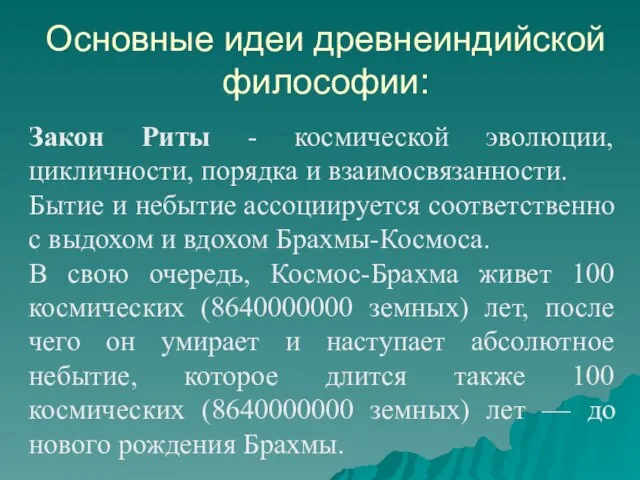 Основные идеи древнеиндийской философии:

Закон Риты - космической эволюции, цикличности, порядка и взаимосвязанности.

Бытие и небытие ассоциируется соответственно с выдохом и вдохом Брахмы-Космоса.

В свою очередь, Космос-Брахма живет 100 космических (8640000000 земных) лет, после чего он умирает и наступает абсолютное небытие, которое длится также 100 космических (8640000000 земных) лет — до нового рождения Брахмы.